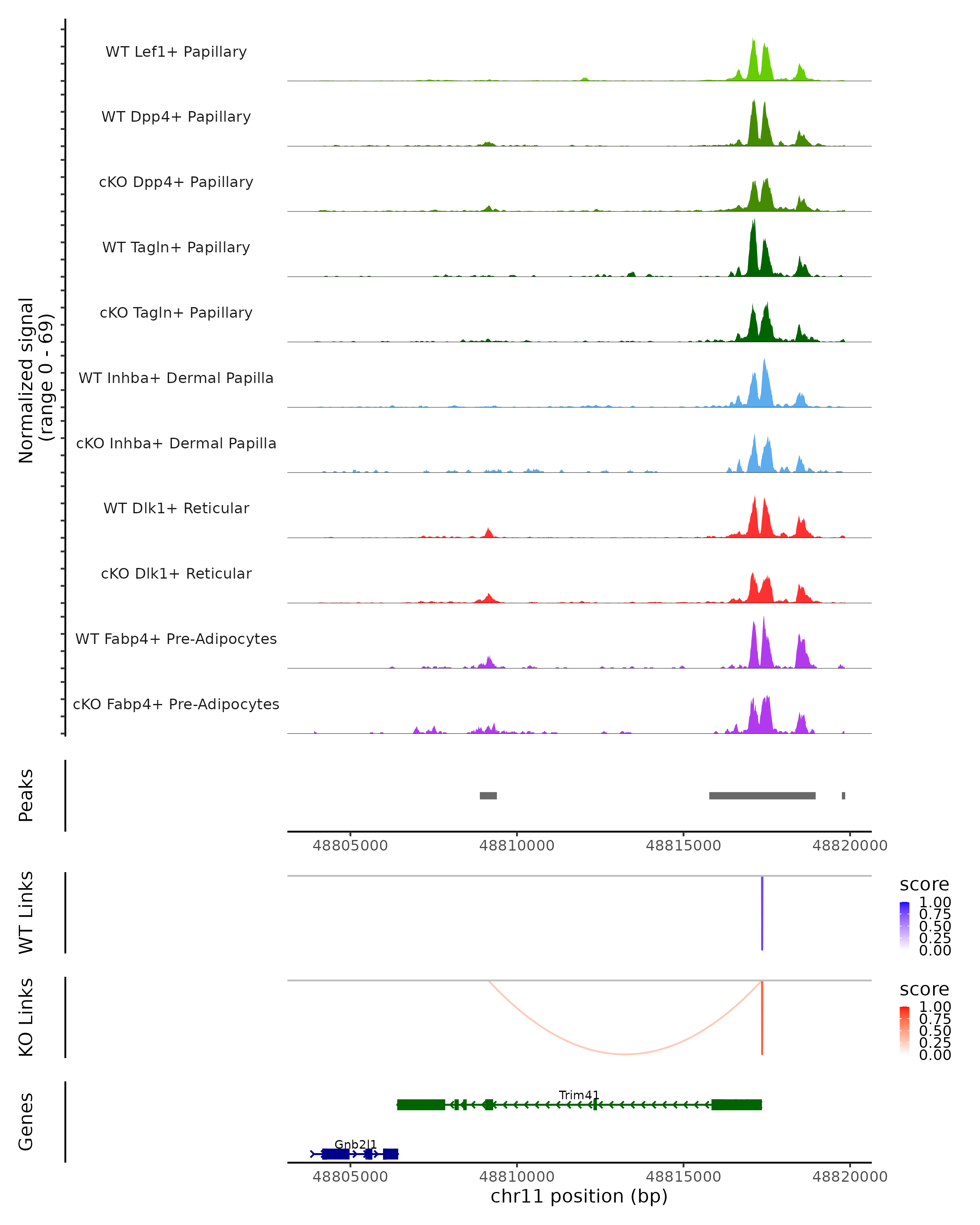 Normalized signal
(range 0 - 69)

WT Lef1+ Papillary
WT Dpp4+ Papillary
cKO Dpp4+ Papillary
WT Tagln+ Papillary
cKO Tagln+ Papillary
WT Inhba+ Dermal Papilla
cKO Inhba+ Dermal Papilla
WT Dlk1+ Reticular
cKO Dlk1+ Reticular
WT Fabp4+ Pre-Adipocytes
cKO Fabp4+ Pre-Adipocytes

Peaks

48805000 48810000 48815000 48820000

WT Links

score
1.00
0.75
0.50
0.25
0.00

KO Links

score
1.00
0.75
0.50
0.25
0.00

Genes

Trim41
Gnb2l1

48805000 48810000 48815000 48820000
chr11 position (bp)